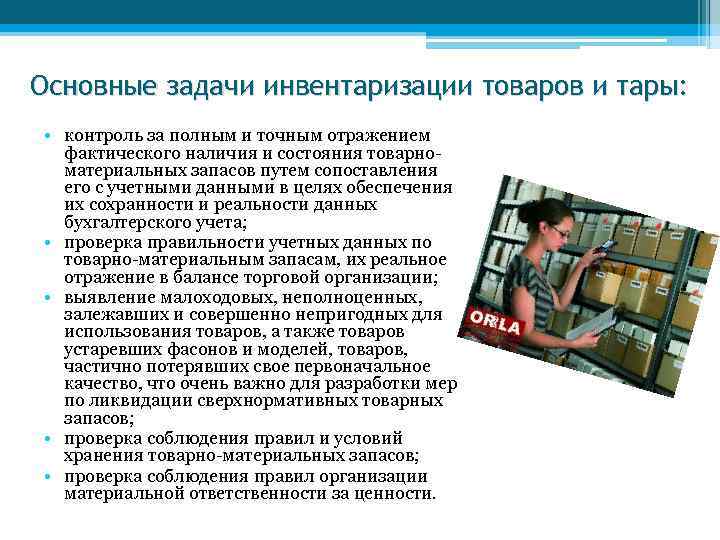 Основные задачи инвентаризации товаров и тары:

• контроль за полным и точным отражением фактического наличия и состояния товарно-материальных запасов путем сопоставления его с учетными данными в целях обеспечения их сохранности и реальности данных бухгалтерского учета;
• проверка правильности учетных данных по товарно-материальным запасам, их реальное отражение в балансе торговой организации;
• выявление малоходовых, неполноценных, залежавших и совершенно непригодных для использования товаров, а также товаров устаревших фасонов и моделей, товаров, частично потерявших свое первоначальное качество, что очень важно для разработки мер по ликвидации сверхнормативных товарных запасов;
• проверка соблюдения правил и условий хранения товарно-материальных запасов;
• проверка соблюдения правил организации материальной ответственности за ценности.

ORLA